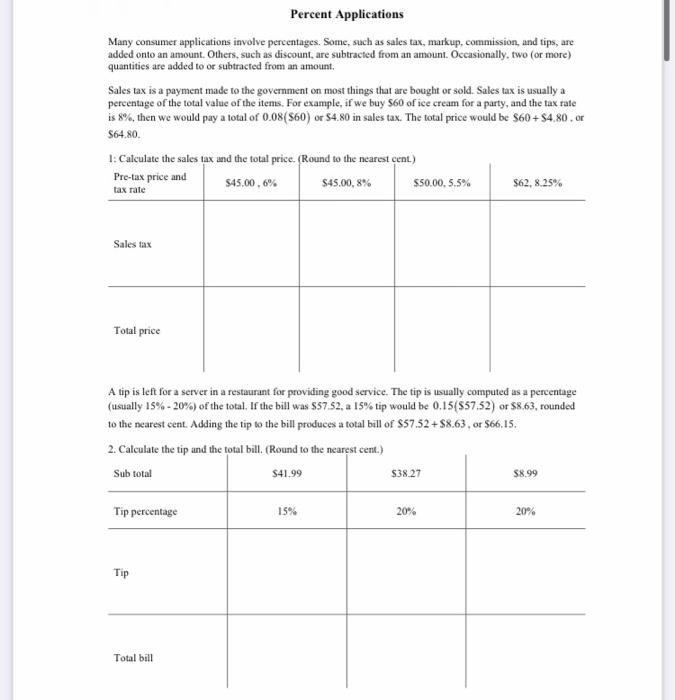 Percent Applications

Many consumer applications involve percentages. Some, such as sales tax, markup, commission, and tips, are added onto an amount. Others, such as discount, are subtracted from an amount. Occasionally, two (or more) quantities are added to or subtracted from an amount.

Sales tax is a payment made to the government on most things that are bought or sold. Sales tax is usually a percentage of the total value of the items. For example, if we buy \$60 of ice cream for a party, and the tax rate is 8%, then we would pay a total of $0.08(\$60)$ or \$4.80 in sales tax. The total price would be $\$60 + \$4.80$, or \$64.80.

1: Calculate the sales tax and the total price. (Round to the nearest cent.)

| Pre-tax price and tax rate | \$45.00 , 6% | \$45.00, 8% | \$50.00, 5.5% | \$62, 8.25% |
|---|---|---|---|---|
| Sales tax | | | | |
| Total price | | | | |

A tip is left for a server in a restaurant for providing good service. The tip is usually computed as a percentage (usually 15% - 20%) of the total. If the bill was \$57.52, a 15% tip would be $0.15(\$57.52)$ or \$8.63, rounded to the nearest cent. Adding the tip to the bill produces a total bill of $\$57.52 + \$8.63$, or \$66.15.

2. Calculate the tip and the total bill. (Round to the nearest cent.)

| Sub total | \$41.99 | \$38.27 | \$8.99 |
|---|---|---|---|
| Tip percentage | 15% | 20% | 20% |
| Tip | | | |
| Total bill | | | |